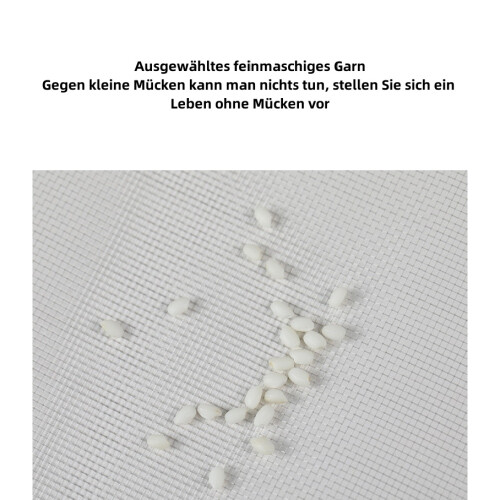 Ausgewähltes feinmaschiges Garn
Gegen kleine Mücken kann man nichts tun, stellen Sie sich ein Leben ohne Mücken vor